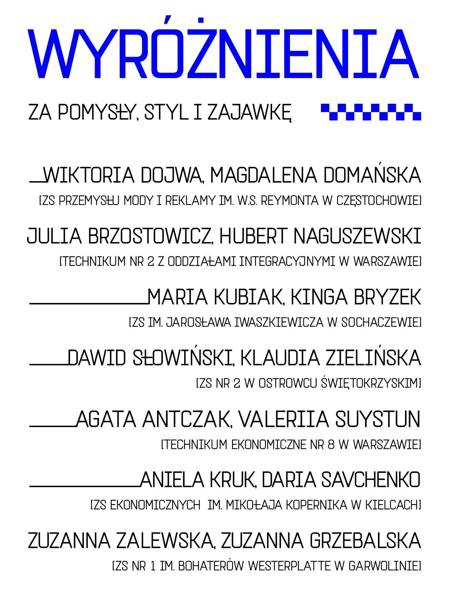 WYRÓŻNIENIA

ZA POMYSŁY, STYL I ZAJAWKĘ

WIKTORIA DOJWA, MAGDALENA DOMAŃSKA
[ZS PRZEMYSŁU MODY I REKLAMY IM. W.S. REYMONTA W CZĘSTOCHOWIE]

JULIA BRZOSTOWICZ, HUBERT NAGUSZEWSKI
[TECHNIKUM NR 2 Z ODDZIAŁAMI INTEGRACYJNYMI W WARSZAWIE]

MARIA KUBIAK, KINGA BRYZEK
[ZS IM. JAROSŁAWA IWASZKIEWICZA W SOCHACZEWIE]

DAWID SŁOWIŃSKI, KLAUDIA ZIELIŃSKA
[ZS NR 2 W OSTROWCU ŚWIĘTOKRZYSKIM]

AGATA ANTCZAK, VALERIIA SUYSTUN
[TECHNIKUM EKONOMICZNE NR 8 W WARSZAWIE]

ANIELA KRUK, DARIA SAVCHENKO
[ZS EKONOMICZNYCH IM. MIKOŁAJA KOPERNIKA W KIELCACH]

ZUZANNA ZALEWSKA, ZUZANNA GRZEBALSKA
[ZS NR 1 IM. BOHATERÓW WESTERPLATTE W GARWOLINIE]